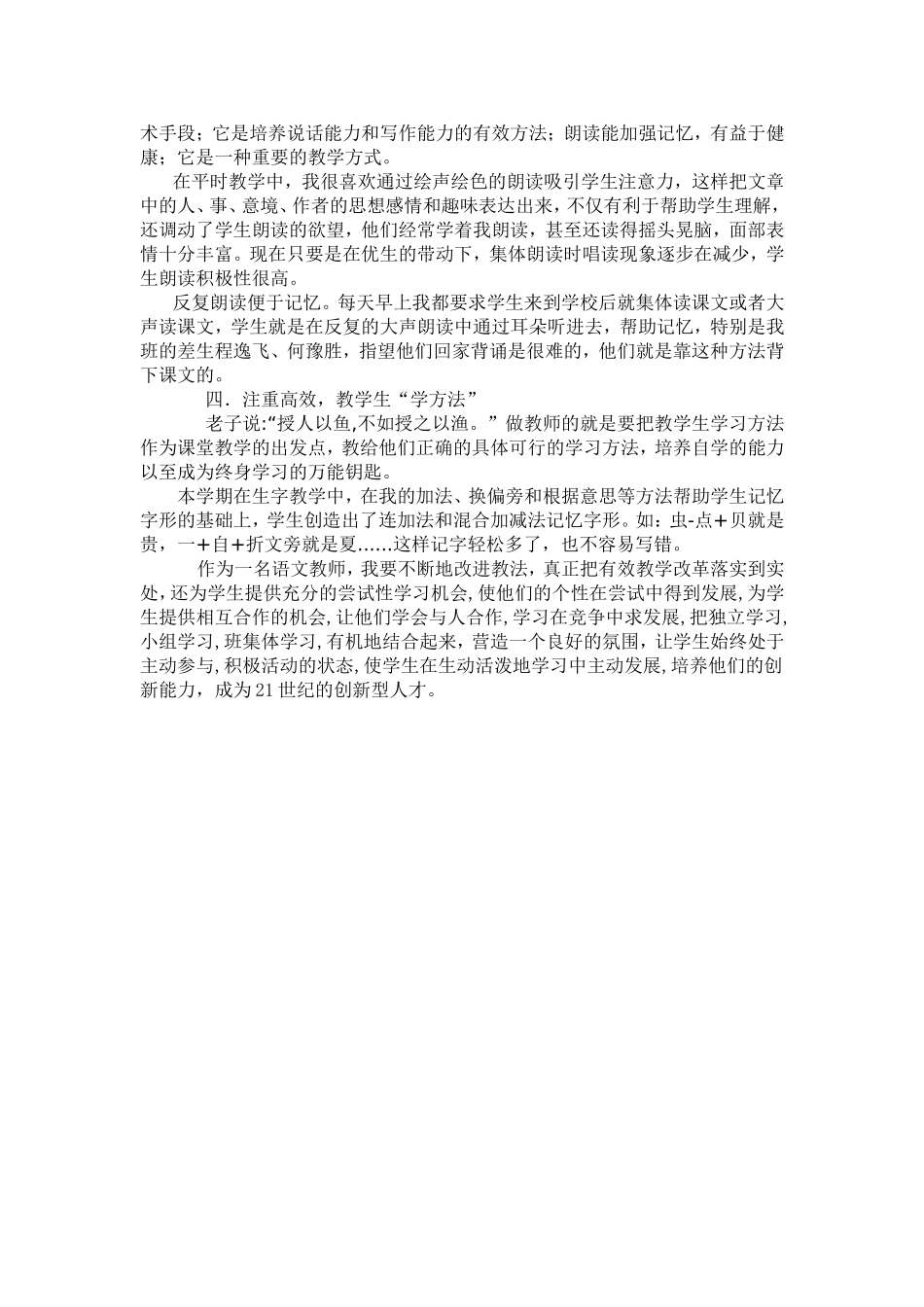 术手段；它是培养说话能力和写作能力的有效方法；朗读能加强记忆，有益于健康；它是一种重要的教学方式。

在平时教学中，我很喜欢通过绘声绘色的朗读吸引学生注意力，这样把文章中的人、事、意境、作者的思想感情和趣味表达出来，不仅有利于帮助学生理解，还调动了学生朗读的欲望，他们经常学着我朗读，甚至还读得摇头晃脑，面部表情十分丰富。现在只要是在优生的带动下，集体朗读时唱读现象逐步在减少，学生朗读积极性很高。

反复朗读便于记忆。每天早上我都要求学生来到学校后就集体读课文或者大声读课文，学生就是在反复的大声朗读中通过耳朵听进去，帮助记忆，特别是我班的差生程逸飞、何豫胜，指望他们回家背诵是很难的，他们就是靠这种方法背下课文的。

四．注重高效，教学生“学方法”

老子说:“授人以鱼,不如授之以渔。”做教师的就是要把教学生学习方法作为课堂教学的出发点，教给他们正确的具体可行的学习方法，培养自学的能力以至成为终身学习的万能钥匙。

本学期在生字教学中，在我的加法、换偏旁和根据意思等方法帮助学生记忆字形的基础上，学生创造出了连加法和混合加减法记忆字形。如：虫-点＋贝就是贵，一＋自＋折文旁就是夏……这样记字轻松多了，也不容易写错。

作为一名语文教师，我要不断地改进教法，真正把有效教学改革落实到实处,还为学生提供充分的尝试性学习机会,使他们的个性在尝试中得到发展,为学生提供相互合作的机会,让他们学会与人合作,学习在竞争中求发展,把独立学习,小组学习,班集体学习,有机地结合起来，营造一个良好的氛围，让学生始终处于主动参与,积极活动的状态,使学生在生动活泼地学习中主动发展,培养他们的创新能力，成为21世纪的创新型人才。